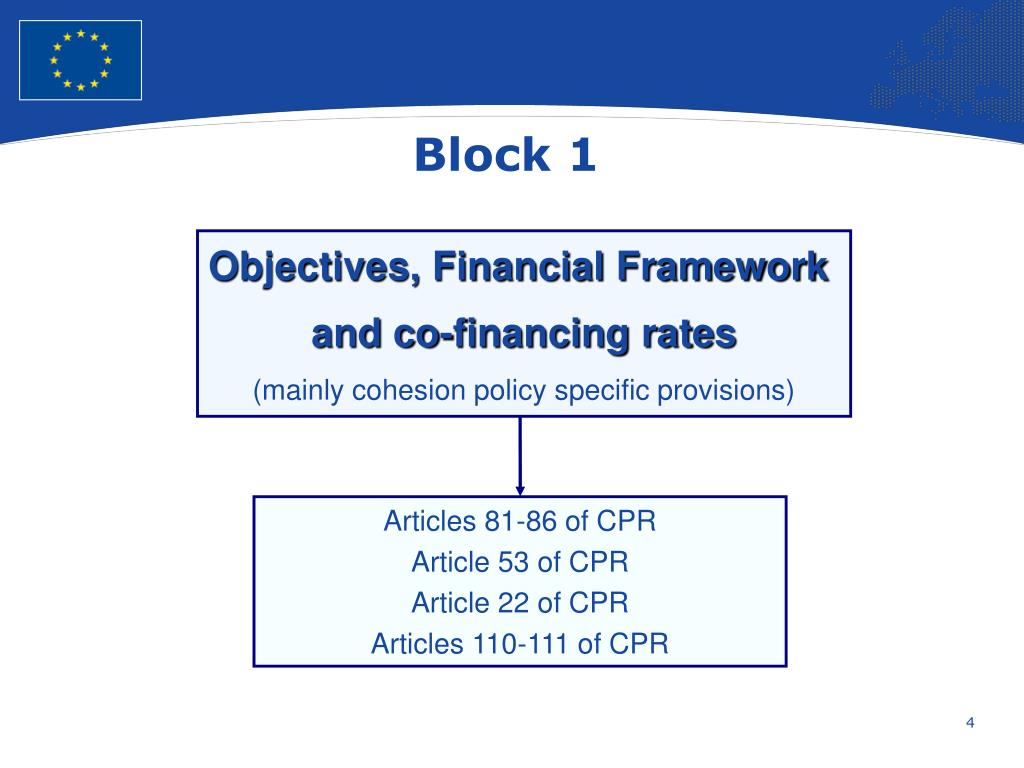 Block 1

Objectives, Financial Framework and co-financing rates

(mainly cohesion policy specific provisions)

Articles 81-86 of CPR

Article 53 of CPR

Article 22 of CPR

Articles 110-111 of CPR

4